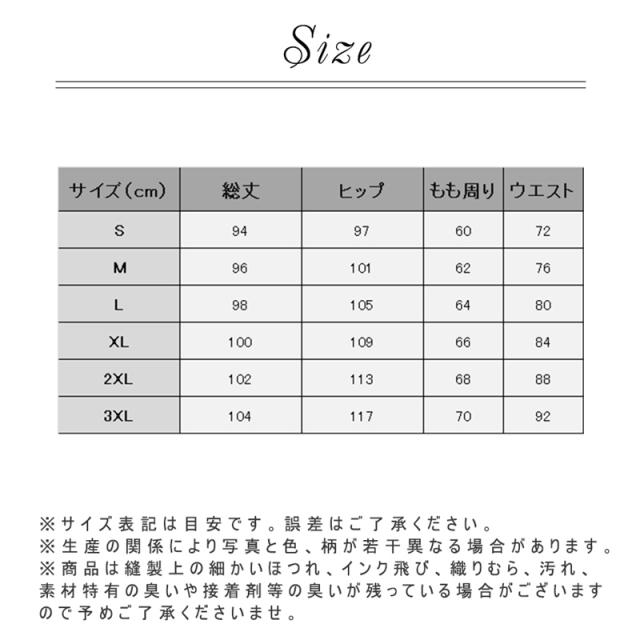 Size

| サイズ（cm） | 総丈 | ヒップ | もも周り | ウエスト |
|---|---|---|---|---|
| S | 94 | 97 | 60 | 72 |
| M | 96 | 101 | 62 | 76 |
| L | 98 | 105 | 64 | 80 |
| XL | 100 | 109 | 66 | 84 |
| 2XL | 102 | 113 | 68 | 88 |
| 3XL | 104 | 117 | 70 | 92 |

※サイズ表記は目安です。誤差はご了承ください。
※生産の関係により写真と色、柄が若干異なる場合があります。
※商品は縫製上の細かいほつれ、インク飛び、織りむら、汚れ、素材特有の臭いや接着剤等の臭いが残っている場合がございますので予めご了承くださいませ。